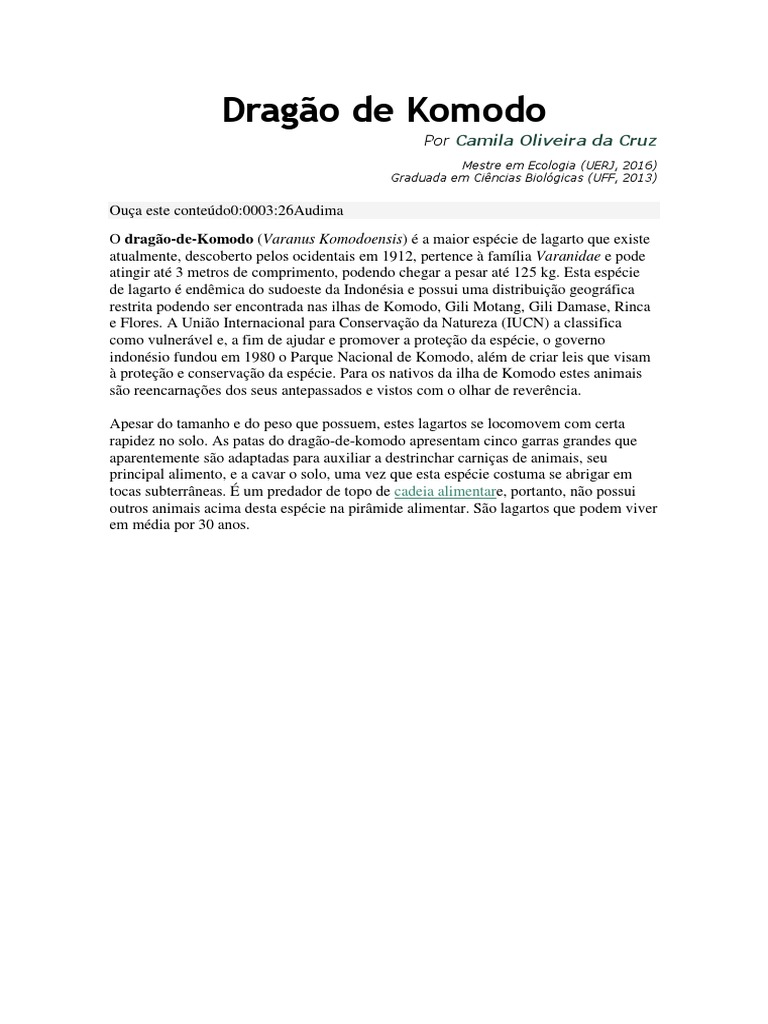 Dragão de Komodo

Por Camila Oliveira da Cruz

Mestre em Ecologia (UERJ, 2016)
Graduada em Ciências Biológicas (UFF, 2013)

Ouça este conteúdo0:0003:26Audima

O dragão-de-Komodo (Varanus Komodoensis) é a maior espécie de lagarto que existe atualmente, descoberto pelos ocidentais em 1912, pertence à família Varanidae e pode atingir até 3 metros de comprimento, podendo chegar a pesar até 125 kg. Esta espécie de lagarto é endêmica do sudoeste da Indonésia e possui uma distribuição geográfica restrita podendo ser encontrada nas ilhas de Komodo, Gili Motang, Gili Damase, Rinca e Flores. A União Internacional para Conservação da Natureza (IUCN) a classifica como vulnerável e, a fim de ajudar e promover a proteção da espécie, o governo indonésio fundou em 1980 o Parque Nacional de Komodo, além de criar leis que visam à proteção e conservação da espécie. Para os nativos da ilha de Komodo estes animais são reencarnações dos seus antepassados e vistos com o olhar de reverência.

Apesar do tamanho e do peso que possuem, estes lagartos se locomovem com certa rapidez no solo. As patas do dragão-de-komodo apresentam cinco garras grandes que aparentemente são adaptadas para auxiliar a destrinchar carniças de animais, seu principal alimento, e a cavar o solo, uma vez que esta espécie costuma se abrigar em tocas subterrâneas. É um predador de topo de cadeia alimentare, portanto, não possui outros animais acima desta espécie na pirâmide alimentar. São lagartos que podem viver em média por 30 anos.